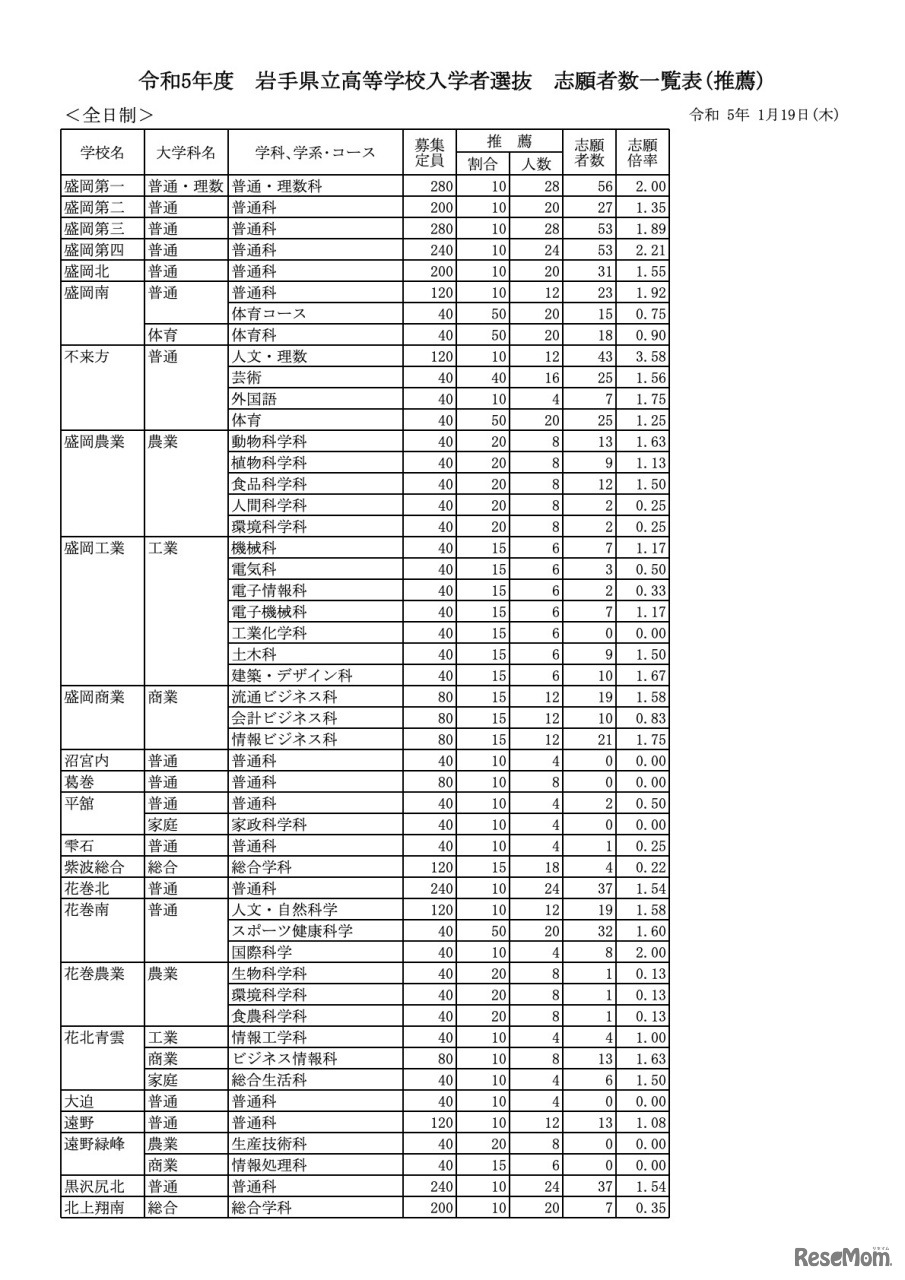 令和5年度　岩手県立高等学校入学者選抜　志願者数一覧表(推薦)

＜全日制＞

令和 5年 1月19日(木)

| 学校名 | 大学科名 | 学科、学系・コース | 募集定員 | 推薦 割合 | 推薦 人数 | 志願者数 | 志願倍率 |
|---|---|---|---|---|---|---|---|
| 盛岡第一 | 普通・理数 | 普通・理数科 | 280 | 10 | 28 | 56 | 2.00 |
| 盛岡第二 | 普通 | 普通科 | 200 | 10 | 20 | 27 | 1.35 |
| 盛岡第三 | 普通 | 普通科 | 280 | 10 | 28 | 53 | 1.89 |
| 盛岡第四 | 普通 | 普通科 | 240 | 10 | 24 | 53 | 2.21 |
| 盛岡北 | 普通 | 普通科 | 200 | 10 | 20 | 31 | 1.55 |
| 盛岡南 | 普通 | 普通科 | 120 | 10 | 12 | 23 | 1.92 |
| | | 体育コース | 40 | 50 | 20 | 15 | 0.75 |
| | 体育 | 体育科 | 40 | 50 | 20 | 18 | 0.90 |
| 不来方 | 普通 | 人文・理数 | 120 | 10 | 12 | 43 | 3.58 |
| | | 芸術 | 40 | 40 | 16 | 25 | 1.56 |
| | | 外国語 | 40 | 10 | 4 | 7 | 1.75 |
| | | 体育 | 40 | 50 | 20 | 25 | 1.25 |
| 盛岡農業 | 農業 | 動物科学科 | 40 | 20 | 8 | 13 | 1.63 |
| | | 植物科学科 | 40 | 20 | 8 | 9 | 1.13 |
| | | 食品科学科 | 40 | 20 | 8 | 12 | 1.50 |
| | | 人間科学科 | 40 | 20 | 8 | 2 | 0.25 |
| | | 環境科学科 | 40 | 20 | 8 | 2 | 0.25 |
| 盛岡工業 | 工業 | 機械科 | 40 | 15 | 6 | 7 | 1.17 |
| | | 電気科 | 40 | 15 | 6 | 3 | 0.50 |
| | | 電子情報科 | 40 | 15 | 6 | 2 | 0.33 |
| | | 電子機械科 | 40 | 15 | 6 | 7 | 1.17 |
| | | 工業化学科 | 40 | 15 | 6 | 0 | 0.00 |
| | | 土木科 | 40 | 15 | 6 | 9 | 1.50 |
| | | 建築・デザイン科 | 40 | 15 | 6 | 10 | 1.67 |
| 盛岡商業 | 商業 | 流通ビジネス科 | 80 | 15 | 12 | 19 | 1.58 |
| | | 会計ビジネス科 | 80 | 15 | 12 | 10 | 0.83 |
| | | 情報ビジネス科 | 80 | 15 | 12 | 21 | 1.75 |
| 沼宮内 | 普通 | 普通科 | 40 | 10 | 4 | 0 | 0.00 |
| 葛巻 | 普通 | 普通科 | 80 | 10 | 8 | 0 | 0.00 |
| 平舘 | 普通 | 普通科 | 40 | 10 | 4 | 2 | 0.50 |
| | 家庭 | 家政科学科 | 40 | 10 | 4 | 0 | 0.00 |
| 雫石 | 普通 | 普通科 | 40 | 10 | 4 | 1 | 0.25 |
| 紫波総合 | 総合 | 総合学科 | 120 | 15 | 18 | 4 | 0.22 |
| 花巻北 | 普通 | 普通科 | 240 | 10 | 24 | 37 | 1.54 |
| 花巻南 | 普通 | 人文・自然科学 | 120 | 10 | 12 | 19 | 1.58 |
| | | スポーツ健康科学 | 40 | 50 | 20 | 32 | 1.60 |
| | | 国際科学 | 40 | 10 | 4 | 8 | 2.00 |
| 花巻農業 | 農業 | 生物科学科 | 40 | 20 | 8 | 1 | 0.13 |
| | | 環境科学科 | 40 | 20 | 8 | 1 | 0.13 |
| | | 食農科学科 | 40 | 20 | 8 | 1 | 0.13 |
| 花北青雲 | 工業 | 情報工学科 | 40 | 10 | 4 | 4 | 1.00 |
| | 商業 | ビジネス情報科 | 80 | 10 | 8 | 13 | 1.63 |
| | 家庭 | 総合生活科 | 40 | 10 | 4 | 6 | 1.50 |
| 大迫 | 普通 | 普通科 | 40 | 10 | 4 | 0 | 0.00 |
| 遠野 | 普通 | 普通科 | 120 | 10 | 12 | 13 | 1.08 |
| 遠野緑峰 | 農業 | 生産技術科 | 40 | 20 | 8 | 0 | 0.00 |
| | 商業 | 情報処理科 | 40 | 15 | 6 | 0 | 0.00 |
| 黒沢尻北 | 普通 | 普通科 | 240 | 10 | 24 | 37 | 1.54 |
| 北上翔南 | 総合 | 総合学科 | 200 | 10 | 20 | 7 | 0.35 |

ReseMom